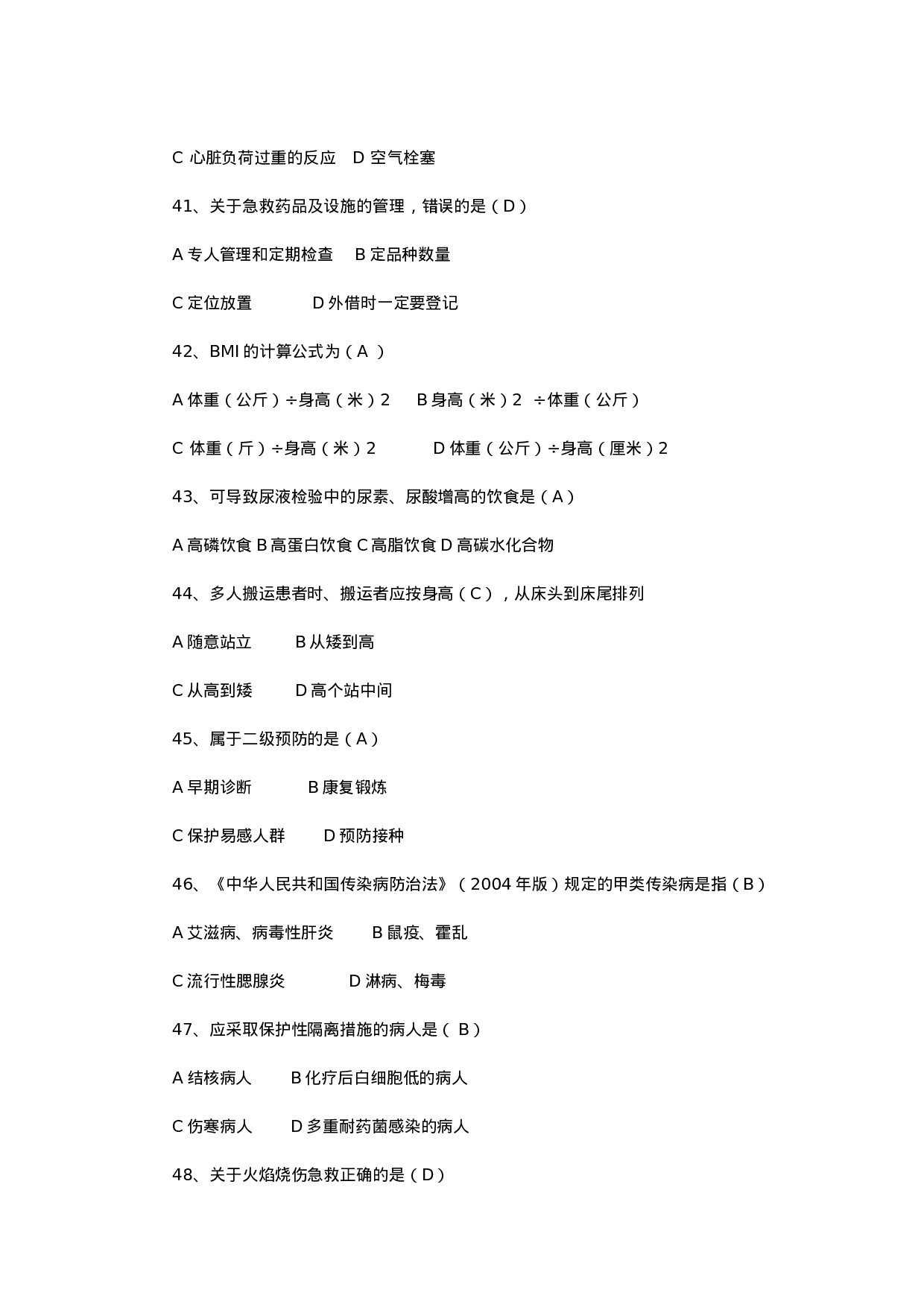 C 心脏负荷过重的反应　D 空气栓塞

41、关于急救药品及设施的管理，错误的是（D）

A 专人管理和定期检查　B 定品种数量

C 定位放置　　　D 外借时一定要登记

42、BMI 的计算公式为（A ）

A 体重（公斤）÷身高（米）2　B 身高（米）2 ÷体重（公斤）

C 体重（斤）÷身高（米）2　　D 体重（公斤）÷身高（厘米）2

43、可导致尿液检验中的尿素、尿酸增高的饮食是（A）

A 高磷饮食 B 高蛋白饮食 C 高脂饮食 D 高碳水化合物

44、多人搬运患者时、搬运者应按身高（C），从床头到床尾排列

A 随意站立　　B 从矮到高

C 从高到矮　　D 高个站中间

45、属于二级预防的是（A）

A 早期诊断　　　B 康复锻炼

C 保护易感人群　　D 预防接种

46、《中华人民共和国传染病防治法》（2004 年版）规定的甲类传染病是指（B）

A 艾滋病、病毒性肝炎　　B 鼠疫、霍乱

C 流行性腮腺炎　　　D 淋病、梅毒

47、应采取保护性隔离措施的病人是（ B）

A 结核病人　　B 化疗后白细胞低的病人

C 伤寒病人　　D 多重耐药菌感染的病人

48、关于火焰烧伤急救正确的是（D）